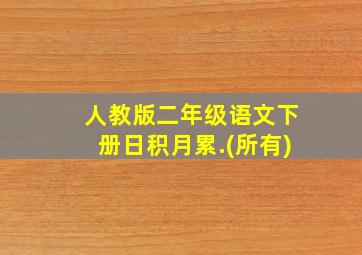 人教版二年级语文下册日积月累.(所有)